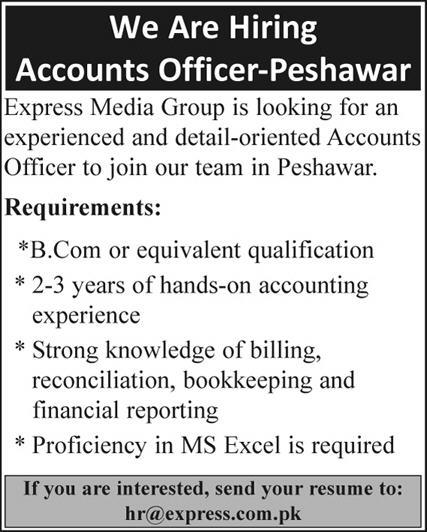 We Are Hiring
Accounts Officer-Peshawar

Express Media Group is looking for an experienced and detail-oriented Accounts Officer to join our team in Peshawar.

Requirements:

*B.Com or equivalent qualification

* 2-3 years of hands-on accounting experience

* Strong knowledge of billing, reconciliation, bookkeeping and financial reporting

* Proficiency in MS Excel is required

If you are interested, send your resume to:
hr@express.com.pk